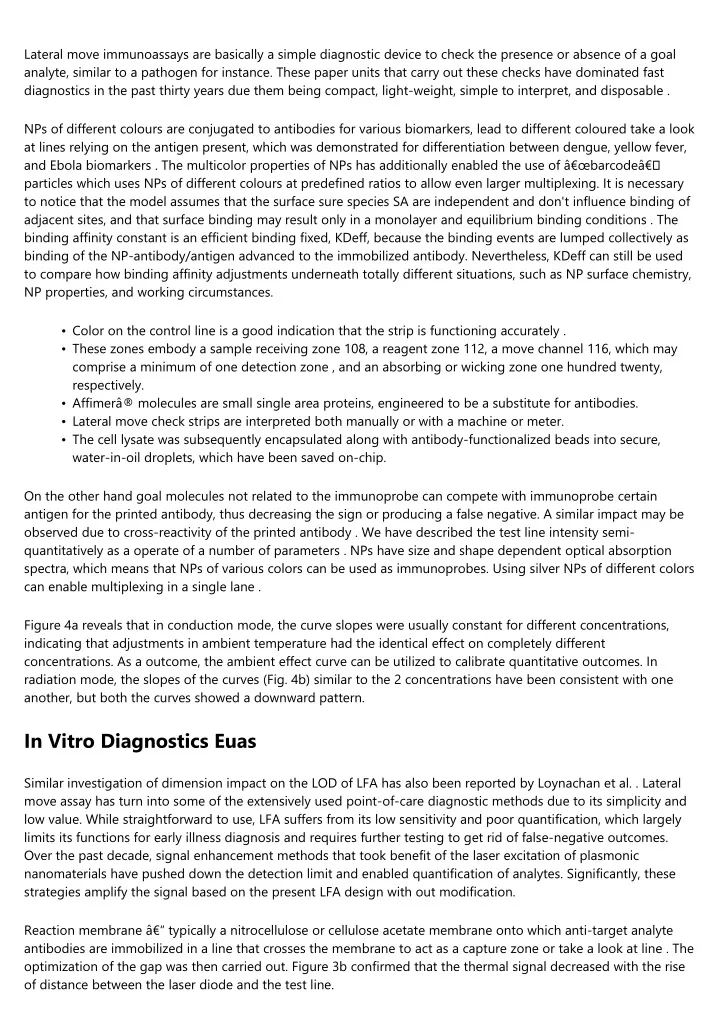 Lateral move immunoassays are basically a simple diagnostic device to check the presence or absence of a goal analyte, similar to a pathogen for instance. These paper units that carry out these checks have dominated fast diagnostics in the past thirty years due them being compact, light-weight, simple to interpret, and disposable .

NPs of different colours are conjugated to antibodies for various biomarkers, lead to different coloured take a look at lines relying on the antigen present, which was demonstrated for differentiation between dengue, yellow fever, and Ebola biomarkers . The multicolor properties of NPs has additionally enabled the use of â€œbarcodeâ€ particles which uses NPs of different colours at predefined ratios to allow even larger multiplexing. It is necessary to notice that the model assumes that the surface sure species SA are independent and don't influence binding of adjacent sites, and that surface binding may result only in a monolayer and equilibrium binding conditions . The binding affinity constant is an efficient binding fixed, KDeff, because the binding events are lumped collectively as binding of the NP-antibody/antigen advanced to the immobilized antibody. Nevertheless, KDeff can still be used to compare how binding affinity adjustments underneath totally different situations, such as NP surface chemistry, NP properties, and working circumstances.

• Color on the control line is a good indication that the strip is functioning accurately .
• These zones embody a sample receiving zone 108, a reagent zone 112, a move channel 116, which may comprise a minimum of one detection zone , and an absorbing or wicking zone one hundred twenty, respectively.
• Affimerâ® molecules are small single area proteins, engineered to be a substitute for antibodies.
• Lateral move check strips are interpreted both manually or with a machine or meter.
• The cell lysate was subsequently encapsulated along with antibody-functionalized beads into secure, water-in-oil droplets, which have been saved on-chip.

On the other hand goal molecules not related to the immunoprobe can compete with immunoprobe certain antigen for the printed antibody, thus decreasing the sign or producing a false negative. A similar impact may be observed due to cross-reactivity of the printed antibody . We have described the test line intensity semi-quantitatively as a operate of a number of parameters . NPs have size and shape dependent optical absorption spectra, which means that NPs of various colors can be used as immunoprobes. Using silver NPs of different colors can enable multiplexing in a single lane .

Figure 4a reveals that in conduction mode, the curve slopes were usually constant for different concentrations, indicating that adjustments in ambient temperature had the identical effect on completely different concentrations. As a outcome, the ambient effect curve can be utilized to calibrate quantitative outcomes. In radiation mode, the slopes of the curves (Fig. 4b) similar to the 2 concentrations have been consistent with one another, but both the curves showed a downward pattern.

In Vitro Diagnostics Euas

Similar investigation of dimension impact on the LOD of LFA has also been reported by Loynachan et al. . Lateral move assay has turn into some of the extensively used point-of-care diagnostic methods due to its simplicity and low value. While straightforward to use, LFA suffers from its low sensitivity and poor quantification, which largely limits its functions for early illness diagnosis and requires further testing to get rid of false-negative outcomes. Over the past decade, signal enhancement methods that took benefit of the laser excitation of plasmonic nanomaterials have pushed down the detection limit and enabled quantification of analytes. Significantly, these strategies amplify the signal based on the present LFA design with out modification.

Reaction membrane â€“ typically a nitrocellulose or cellulose acetate membrane onto which anti-target analyte antibodies are immobilized in a line that crosses the membrane to act as a capture zone or take a look at line . The optimization of the gap was then carried out. Figure 3b confirmed that the thermal signal decreased with the rise of distance between the laser diode and the test line.